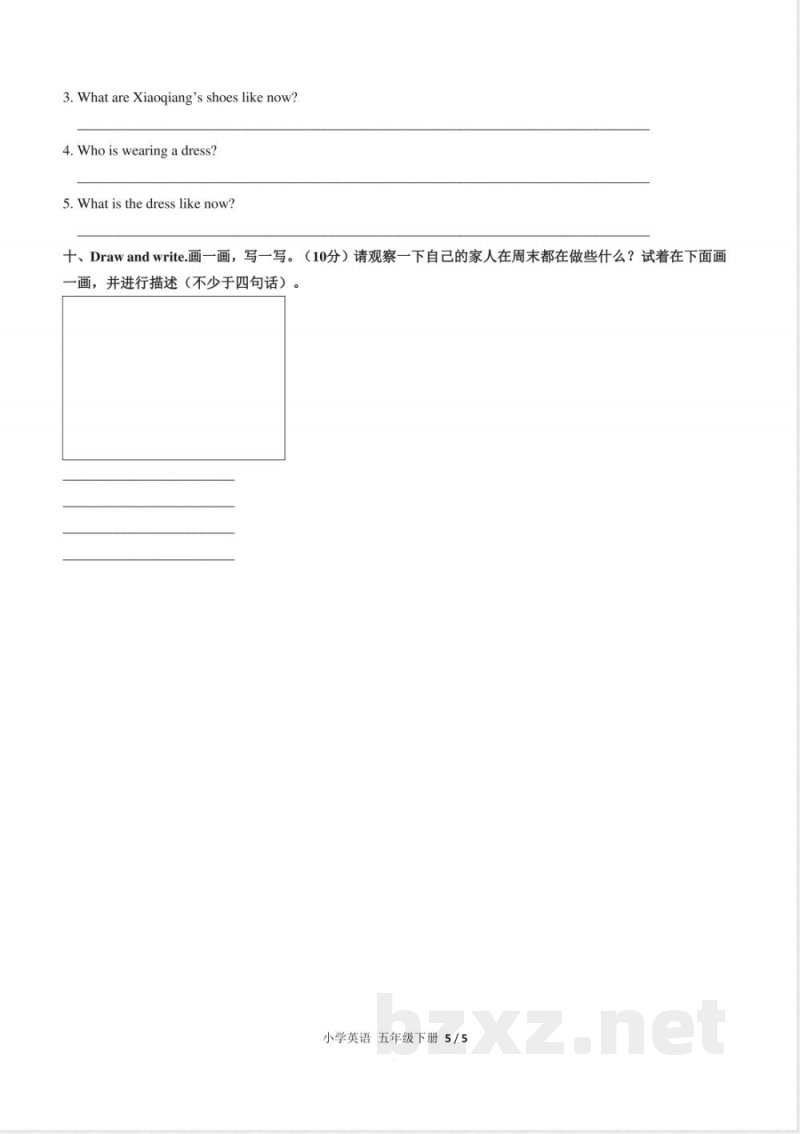 3. What are Xiaoqiang's shoes like now?

____

4. Who is wearing a dress?

____

5. What is the dress like now?

____

十、Draw and write.画一画，写一写。（10分）请观察一下自己的家人在周末都在做些什么？试着在下面画一画，并进行描述（不少于四句话）。

____

____

____

____

小学英语 五年级下册 5 / 5

bzxz.net